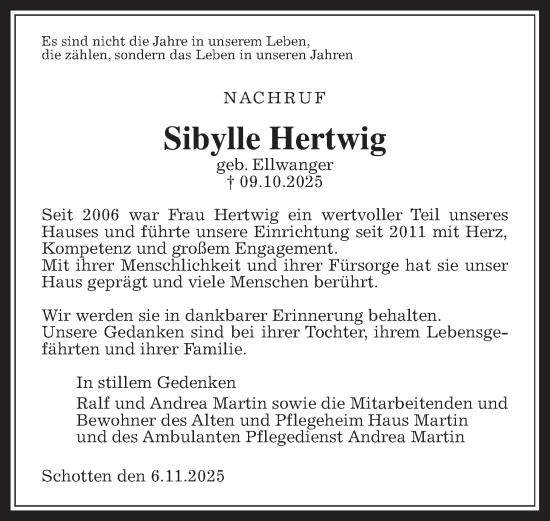 Es sind nicht die Jahre in unserem Leben,
die zählen, sondern das Leben in unseren Jahren

NACHRUF

Sibylle Hertwig
geb. Ellwanger
† 09.10.2025

Seit 2006 war Frau Hertwig ein wertvoller Teil unseres Hauses und führte unsere Einrichtung seit 2011 mit Herz, Kompetenz und großem Engagement.
Mit ihrer Menschlichkeit und ihrer Fürsorge hat sie unser Haus geprägt und viele Menschen berührt.

Wir werden sie in dankbarer Erinnerung behalten.
Unsere Gedanken sind bei ihrer Tochter, ihrem Lebensgefährten und ihrer Familie.

In stillem Gedenken
Ralf und Andrea Martin sowie die Mitarbeitenden und Bewohner des Alten und Pflegeheim Haus Martin und des Ambulanten Pflegedienst Andrea Martin

Schotten den 6.11.2025